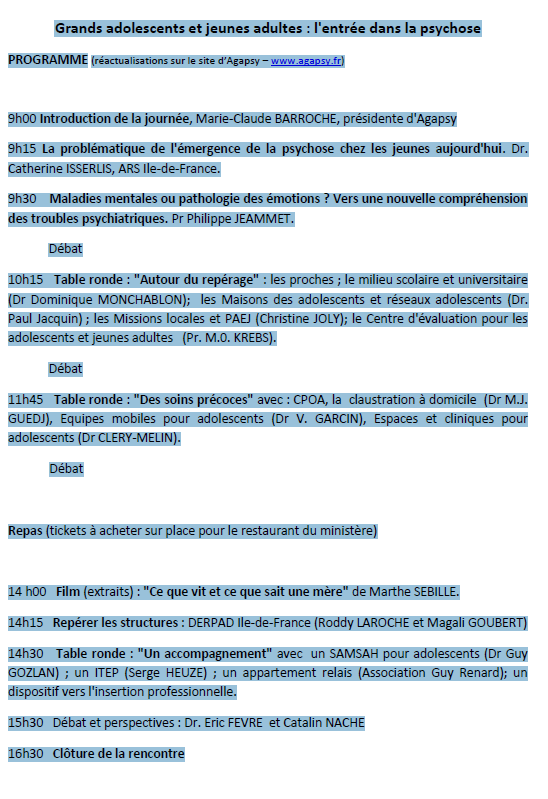 Grands adolescents et jeunes adultes : l'entrée dans la psychose

PROGRAMME (réactualisations sur le site d'Agapsy – www.agapsy.fr)

9h00 Introduction de la journée, Marie-Claude BARROCHE, présidente d'Agapsy

9h15 La problématique de l'émergence de la psychose chez les jeunes aujourd'hui. Dr. Catherine ISSERLIS, ARS Ile-de-France.

9h30 Maladies mentales ou pathologie des émotions ? Vers une nouvelle compréhension des troubles psychiatriques. Pr Philippe JEAMMET.

Débat

10h15 Table ronde : "Autour du repérage" : les proches ; le milieu scolaire et universitaire (Dr Dominique MONCHABLON); les Maisons des adolescents et réseaux adolescents (Dr. Paul Jacquin) ; les Missions locales et PAEJ (Christine JOLY); le Centre d'évaluation pour les adolescents et jeunes adultes (Pr. M.0. KREBS).

Débat

11h45 Table ronde : "Des soins précoces" avec : CPOA, la claustration à domicile (Dr M.J. GUEDJ), Equipes mobiles pour adolescents (Dr V. GARCIN), Espaces et cliniques pour adolescents (Dr CLERY-MELIN).

Débat

Repas (tickets à acheter sur place pour le restaurant du ministère)

14 h00 Film (extraits) : "Ce que vit et ce que sait une mère" de Marthe SEBILLE.

14h15 Repérer les structures : DERPAD Ile-de-France (Roddy LAROCHE et Magali GOUBERT)

14h30 Table ronde : "Un accompagnement" avec un SAMSAH pour adolescents (Dr Guy GOZLAN) ; un ITEP (Serge HEUZE) ; un appartement relais (Association Guy Renard); un dispositif vers l'insertion professionnelle.

15h30 Débat et perspectives : Dr. Eric FEVRE et Catalin NACHE

16h30 Clôture de la rencontre